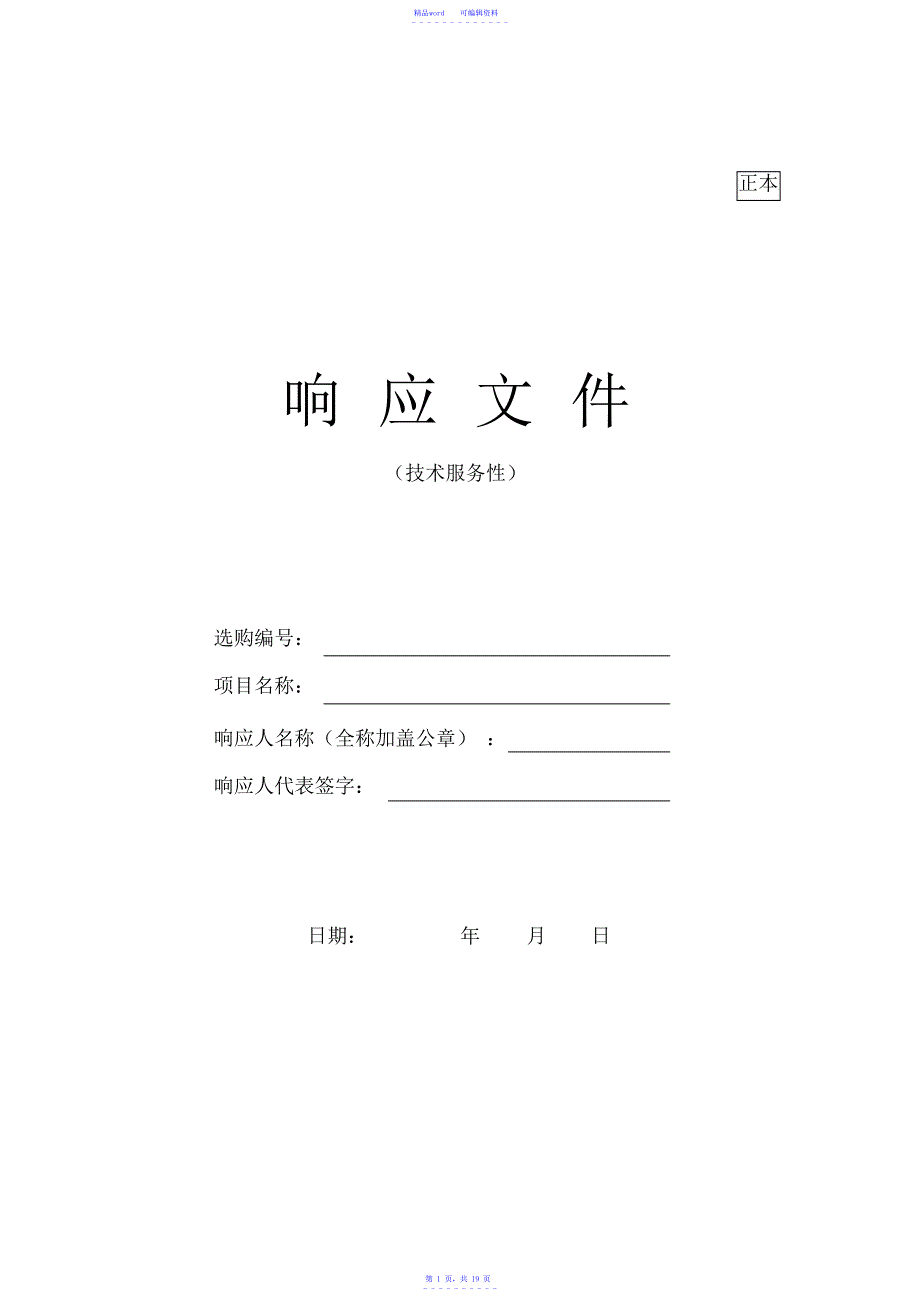 精品word　可编辑资料

正本

响 应 文 件

（技术服务性）

选购编号：

项目名称：

响应人名称（全称加盖公章）：

响应人代表签字：

日期：　　年　月　日

第 1 页，共 19 页